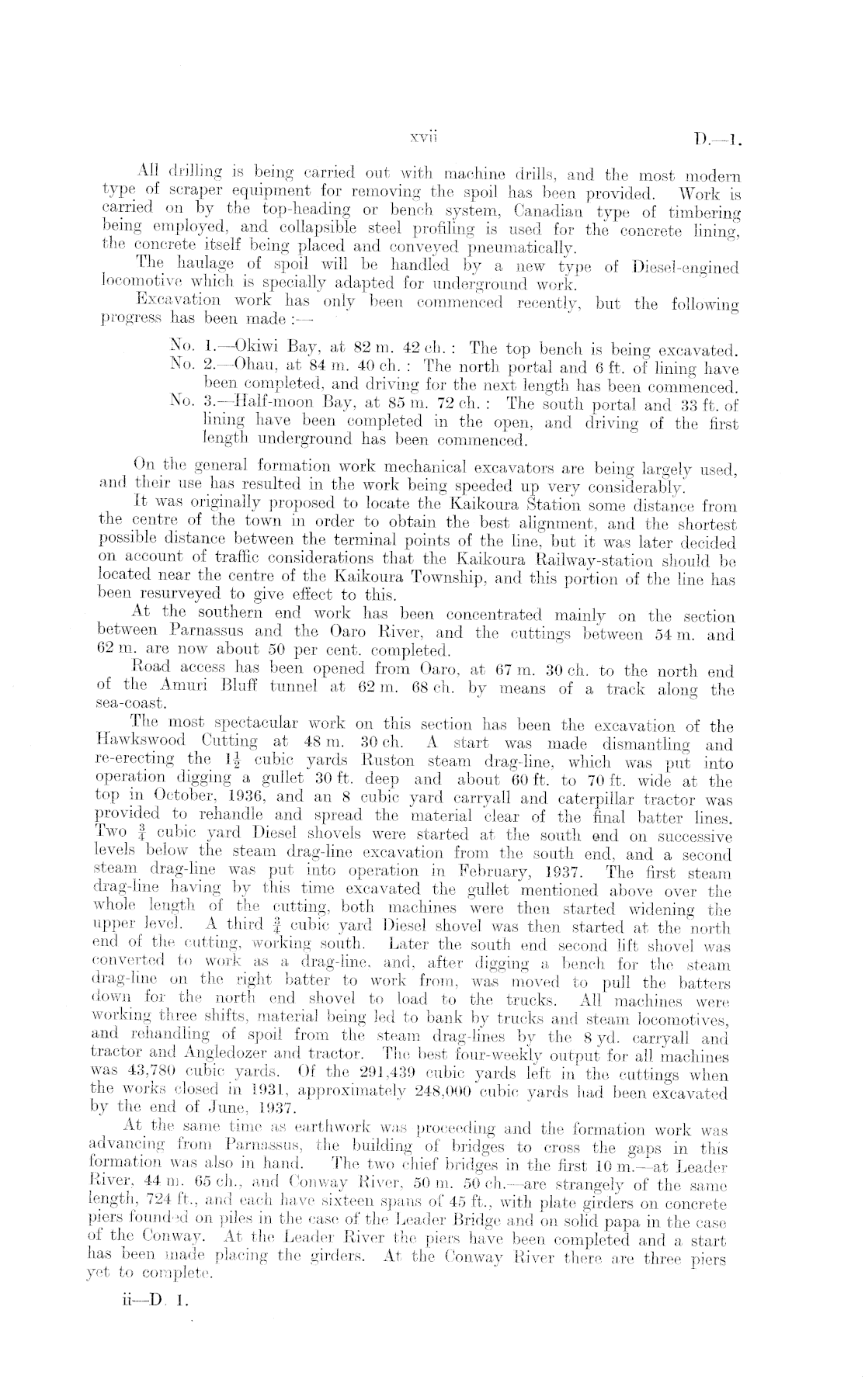 xvii D.—1.

All drilling is being carried out with machine drills, and the most modern type of scraper equipment for removing the spoil has been provided. Work is carried on by the top-heading or bench system, Canadian type of timbering being employed, and collapsible steel profiling is used for the concrete lining, the concrete itself being placed and conveyed pneumatically.

The haulage of spoil will be handled by a new type of Diesel-engined locomotive which is specially adapted for underground work.

Excavation work has only been commenced recently, but the following progress has been made :—

No. 1.—Okiwi Bay, at 82 m. 42 ch. : The top bench is being excavated.
No. 2.—Ohau, at 84 m. 40 ch. : The north portal and 6 ft. of lining have been completed, and driving for the next length has been commenced.
No. 3.—Half-moon Bay, at 85 m. 72 ch. : The south portal and 33 ft. of lining have been completed in the open, and driving of the first length underground has been commenced.

On the general formation work mechanical excavators are being largely used, and their use has resulted in the work being speeded up very considerably.

It was originally proposed to locate the Kaikoura Station some distance from the centre of the town in order to obtain the best alignment, and the shortest possible distance between the terminal points of the line, but it was later decided on account of traffic considerations that the Kaikoura Railway-station should be located near the centre of the Kaikoura Township, and this portion of the line has been resurveyed to give effect to this.

At the southern end work has been concentrated mainly on the section between Parnassus and the Oaro River, and the cuttings between 54 m. and 62 m. are now about 50 per cent. completed.

Road access has been opened from Oaro, at 67 m. 30 ch. to the north end of the Amuri Bluff tunnel at 62 m. 68 ch. by means of a track along the sea-coast.

The most spectacular work on this section has been the excavation of the Hawkswood Cutting at 48 m. 30 ch. A start was made dismantling and re-erecting the $1\frac{1}{2}$ cubic yards Ruston steam drag-line, which was put into operation digging a gullet 30 ft. deep and about 60 ft. to 70 ft. wide at the top in October, 1936, and an 8 cubic yard carryall and caterpillar tractor was provided to rehandle and spread the material clear of the final batter lines. Two $\frac{3}{4}$ cubic yard Diesel shovels were started at the south end on successive levels below the steam drag-line excavation from the south end, and a second steam drag-line was put into operation in February, 1937. The first steam drag-line having by this time excavated the gullet mentioned above over the whole length of the cutting, both machines were then started widening the upper level. A third $\frac{3}{4}$ cubic yard Diesel shovel was then started at the north end of the cutting, working south. Later the south end second lift shovel was converted to work as a drag-line, and, after digging a bench for the steam drag-line on the right batter to work from, was moved to pull the batters down for the north end shovel to load to the trucks. All machines were working three shifts, material being led to bank by trucks and steam locomotives, and rehandling of spoil from the steam drag-lines by the 8 yd. carryall and tractor and Angledozer and tractor. The best four-weekly output for all machines was 43,780 cubic yards. Of the 291,439 cubic yards left in the cuttings when the works closed in 1931, approximately 248,000 cubic yards had been excavated by the end of June, 1937.

At the same time as earthwork was proceeding and the formation work was advancing from Parnassus, the building of bridges to cross the gaps in this formation was also in hand. The two chief bridges in the first 10 m.—at Leader River, 44 m. 65 ch., and Conway River, 50 m. 50 ch.—are strangely of the same length, 724 ft., and each have sixteen spans of 45 ft., with plate girders on concrete piers founded on piles in the case of the Leader Bridge and on solid papa in the case of the Conway. At the Leader River the piers have been completed and a start has been made placing the girders. At the Conway River there are three piers yet to complete.

ii—D. 1.